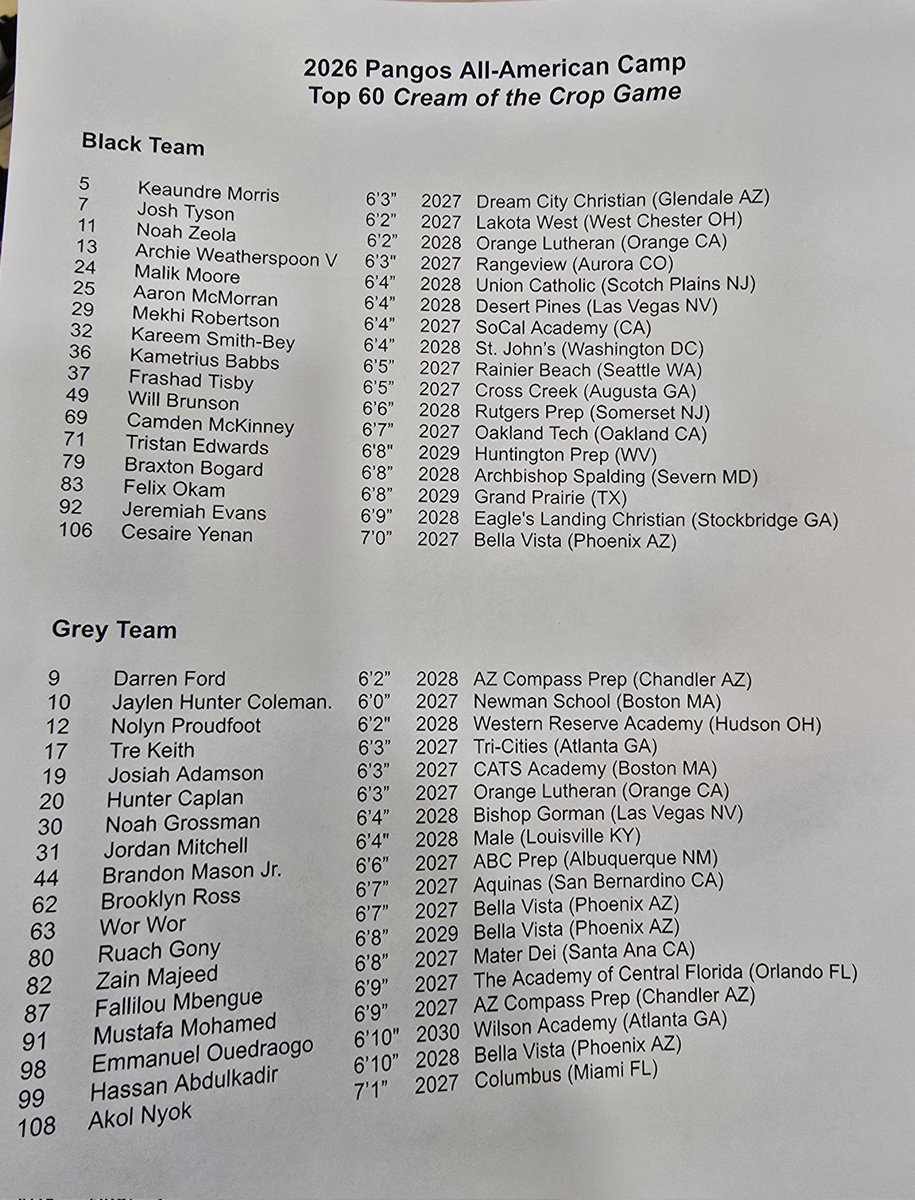 2026 Pangos All-American Camp
Top 60 Cream of the Crop Game

Black Team

5 Keaundre Morris 6'3" 2027 Dream City Christian (Glendale AZ)
7 Josh Tyson 6'2" 2027 Lakota West (West Chester OH)
11 Noah Zeola 6'2" 2028 Orange Lutheran (Orange CA)
13 Archie Weatherspoon V 6'3" 2027 Rangeview (Aurora CO)
24 Malik Moore 6'4" 2028 Union Catholic (Scotch Plains NJ)
25 Aaron McMorran 6'4" 2028 Desert Pines (Las Vegas NV)
29 Mekhi Robertson 6'4" 2027 SoCal Academy (CA)
32 Kareem Smith-Bey 6'4" 2028 St. John's (Washington DC)
36 Kametrius Babbs 6'5" 2027 Rainier Beach (Seattle WA)
37 Frashad Tisby 6'5" 2027 Cross Creek (Augusta GA)
49 Will Brunson 6'6" 2028 Rutgers Prep (Somerset NJ)
69 Camden McKinney 6'7" 2027 Oakland Tech (Oakland CA)
71 Tristan Edwards 6'8" 2029 Huntington Prep (WV)
79 Braxton Bogard 6'8" 2028 Archbishop Spalding (Severn MD)
83 Felix Okam 6'8" 2029 Grand Prairie (TX)
92 Jeremiah Evans 6'9" 2028 Eagle's Landing Christian (Stockbridge GA)
106 Cesaire Yenan 7'0" 2027 Bella Vista (Phoenix AZ)

Grey Team

9 Darren Ford 6'2" 2028 AZ Compass Prep (Chandler AZ)
10 Jaylen Hunter Coleman. 6'0" 2027 Newman School (Boston MA)
12 Nolyn Proudfoot 6'2" 2028 Western Reserve Academy (Hudson OH)
17 Tre Keith 6'3" 2027 Tri-Cities (Atlanta GA)
19 Josiah Adamson 6'3" 2027 CATS Academy (Boston MA)
20 Hunter Caplan 6'3" 2027 Orange Lutheran (Orange CA)
30 Noah Grossman 6'4" 2028 Bishop Gorman (Las Vegas NV)
31 Jordan Mitchell 6'4" 2028 Male (Louisville KY)
44 Brandon Mason Jr. 6'6" 2027 ABC Prep (Albuquerque NM)
62 Brooklyn Ross 6'7" 2027 Aquinas (San Bernardino CA)
63 Wor Wor 6'7" 2027 Bella Vista (Phoenix AZ)
80 Ruach Gony 6'8" 2029 Bella Vista (Phoenix AZ)
82 Zain Majeed 6'8" 2027 Mater Dei (Santa Ana CA)
87 Fallilou Mbengue 6'9" 2027 The Academy of Central Florida (Orlando FL)
91 Mustafa Mohamed 6'9" 2027 AZ Compass Prep (Chandler AZ)
98 Emmanuel Ouedraogo 6'10" 2030 Wilson Academy (Atlanta GA)
99 Hassan Abdulkadir 6'10" 2028 Bella Vista (Phoenix AZ)
108 Akol Nyok 7'1" 2027 Columbus (Miami FL)